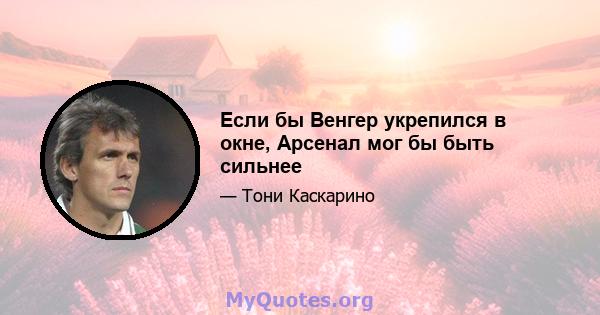 Если бы Венгер укрепился в окне, Арсенал мог бы быть сильнее

— Тони Каскарино

MyQuotes.org